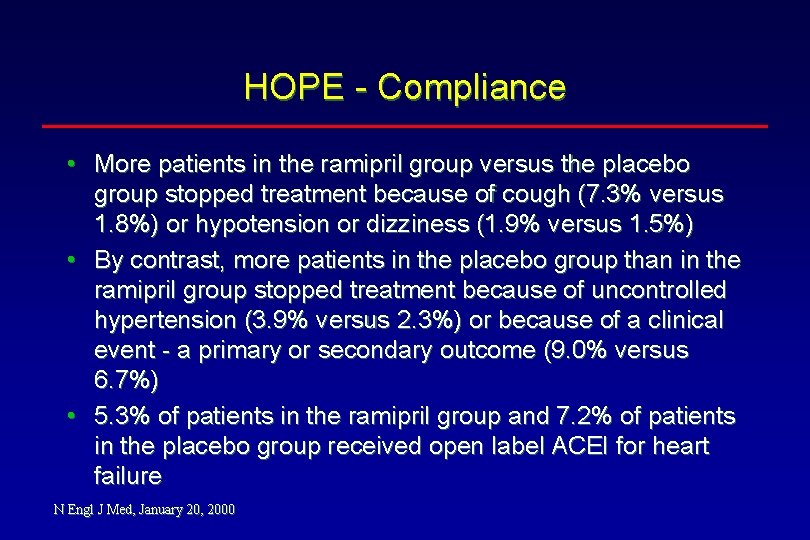 HOPE - Compliance

• More patients in the ramipril group versus the placebo group stopped treatment because of cough (7.3% versus 1.8%) or hypotension or dizziness (1.9% versus 1.5%)
• By contrast, more patients in the placebo group than in the ramipril group stopped treatment because of uncontrolled hypertension (3.9% versus 2.3%) or because of a clinical event - a primary or secondary outcome (9.0% versus 6.7%)
• 5.3% of patients in the ramipril group and 7.2% of patients in the placebo group received open label ACEI for heart failure

N Engl J Med, January 20, 2000